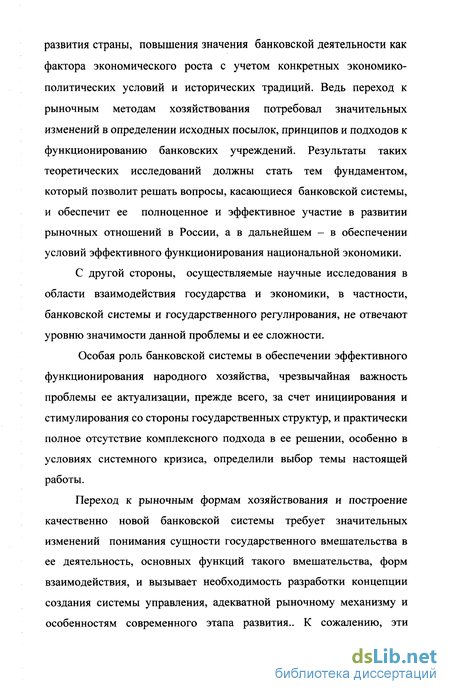 развития страны, повышения значения банковской деятельности как фактора экономического роста с учетом конкретных экономико-политических условий и исторических традиций. Ведь переход к рыночным методам хозяйствования потребовал значительных изменений в определении исходных посылок, принципов и подходов к функционированию банковских учреждений. Результаты таких теоретических исследований должны стать тем фундаментом, который позволит решать вопросы, касающиеся банковской системы, и обеспечит ее полноценное и эффективное участие в развитии рыночных отношений в России, а в дальнейшем – в обеспечении условий эффективного функционирования национальной экономики.

С другой стороны, осуществляемые научные исследования в области взаимодействия государства и экономики, в частности, банковской системы и государственного регулирования, не отвечают уровню значимости данной проблемы и ее сложности.

Особая роль банковской системы в обеспечении эффективного функционирования народного хозяйства, чрезвычайная важность проблемы ее актуализации, прежде всего, за счет инициирования и стимулирования со стороны государственных структур, и практически полное отсутствие комплексного подхода в ее решении, особенно в условиях системного кризиса, определили выбор темы настоящей работы.

Переход к рыночным формам хозяйствования и построение качественно новой банковской системы требует значительных изменений понимания сущности государственного вмешательства в ее деятельность, основных функций такого вмешательства, форм взаимодействия, и вызывает необходимость разработки концепции создания системы управления, адекватной рыночному механизму и особенностям современного этапа развития.. К сожалению, эти

dsLib.net
библиотека диссертаций